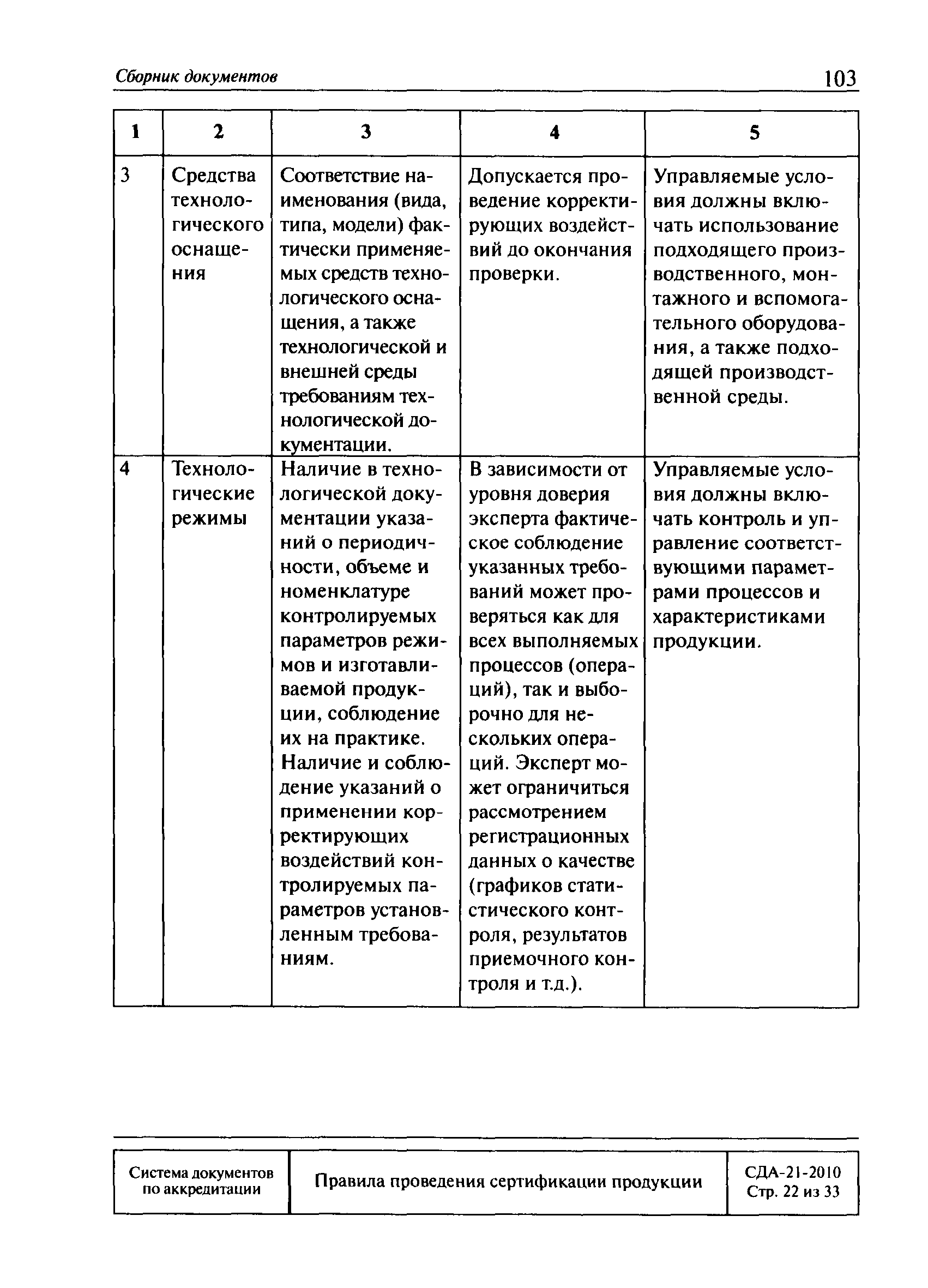 Сборник документов 103

| 1 | 2 | 3 | 4 | 5 |
|---|---|---|---|---|
| 3 | Средства технологического оснащения | Соответствие наименования (вида, типа, модели) фактически применяемых средств технологического оснащения, а также технологической и внешней среды требованиям технологической документации. | Допускается проведение корректирующих воздействий до окончания проверки. | Управляемые условия должны включать использование подходящего производственного, монтажного и вспомогательного оборудования, а также подходящей производственной среды. |
| 4 | Технологические режимы | Наличие в технологической документации указаний о периодичности, объеме и номенклатуре контролируемых параметров режимов и изготавливаемой продукции, соблюдение их на практике. Наличие и соблюдение указаний о применении корректирующих воздействий контролируемых параметров установленным требованиям. | В зависимости от уровня доверия эксперта фактическое соблюдение указанных требований может проверяться как для всех выполняемых процессов (операций), так и выборочно для нескольких операций. Эксперт может ограничиться рассмотрением регистрационных данных о качестве (графиков статистического контроля, результатов приемочного контроля и т.д.). | Управляемые условия должны включать контроль и управление соответствующими параметрами процессов и характеристиками продукции. |

| Система документов по аккредитации | Правила проведения сертификации продукции | СДА-21-2010 Стр. 22 из 33 |
|---|---|---|